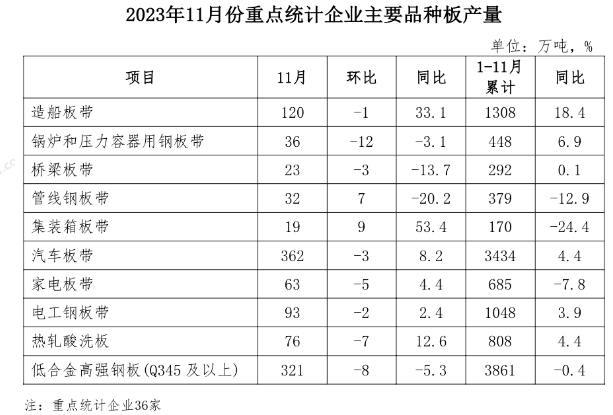 2023年11月份重点统计企业主要品种板产量

单位：万吨，%

| 项目 | 11月 | 环比 | 同比 | 1-11月累计 | 同比 |
|---|---|---|---|---|---|
| 造船板带 | 120 | -1 | 33.1 | 1308 | 18.4 |
| 锅炉和压力容器用钢板带 | 36 | -12 | -3.1 | 448 | 6.9 |
| 桥梁板带 | 23 | -3 | -13.7 | 292 | 0.1 |
| 管线钢板带 | 32 | 7 | -20.2 | 379 | -12.9 |
| 集装箱板带 | 19 | 9 | 53.4 | 170 | -24.4 |
| 汽车板带 | 362 | -3 | 8.2 | 3434 | 4.4 |
| 家电板带 | 63 | -5 | 4.4 | 685 | -7.8 |
| 电工钢板带 | 93 | -2 | 2.4 | 1048 | 3.9 |
| 热轧酸洗板 | 76 | -7 | 12.6 | 808 | 4.4 |
| 低合金高强钢板(Q345及以上) | 321 | -8 | -5.3 | 3861 | -0.4 |

注：重点统计企业36家